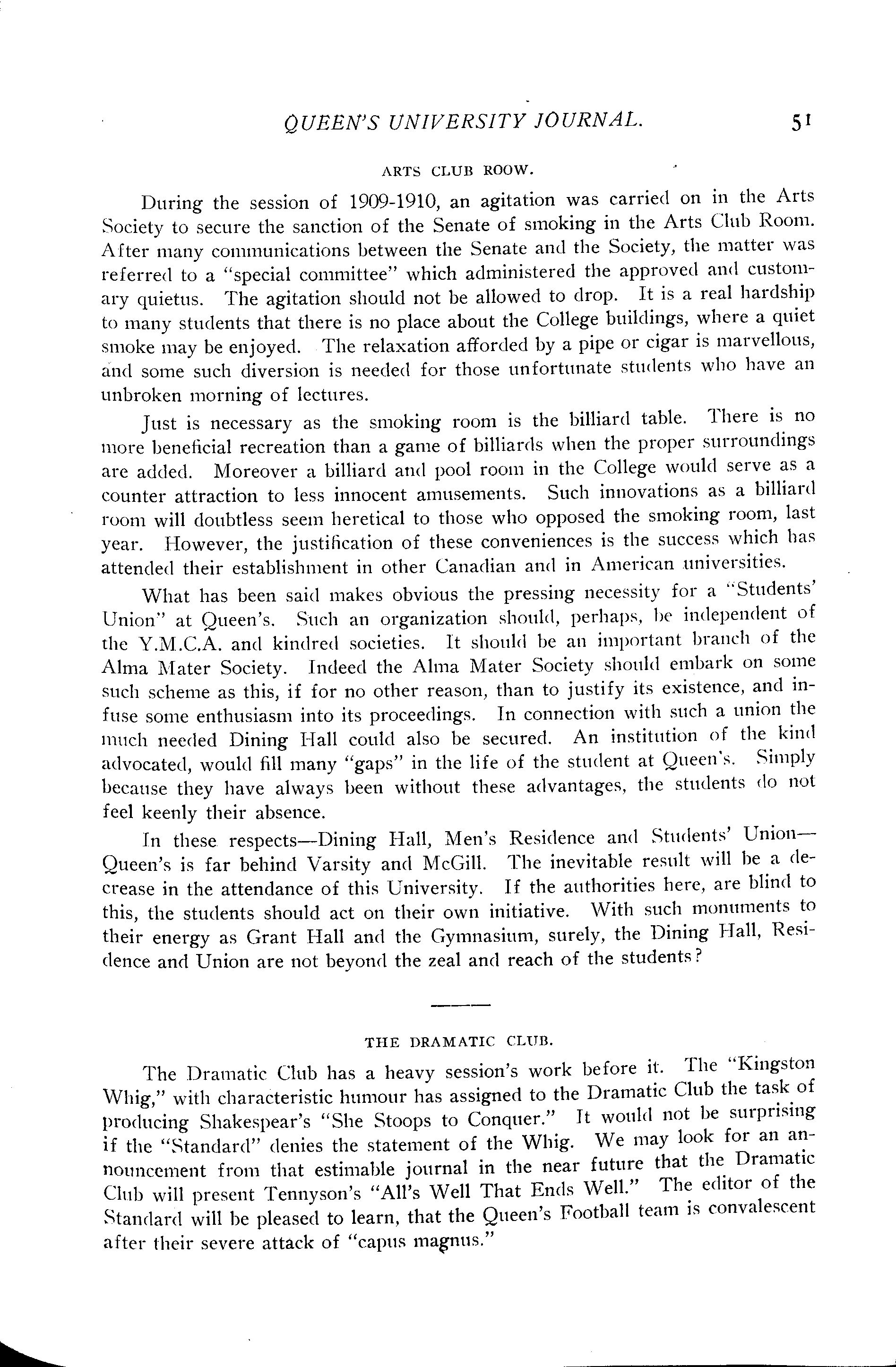 QUEEN'S UNIVERSITY JOURNAL. 51

ARTS CLUB ROOW.

During the session of 1909-1910, an agitation was carried on in the Arts Society to secure the sanction of the Senate of smoking in the Arts Club Room. After many communications between the Senate and the Society, the matter was referred to a "special committee" which administered the approved and customary quietus. The agitation should not be allowed to drop. It is a real hardship to many students that there is no place about the College buildings, where a quiet smoke may be enjoyed. The relaxation afforded by a pipe or cigar is marvellous, and some such diversion is needed for those unfortunate students who have an unbroken morning of lectures.

Just is necessary as the smoking room is the billiard table. There is no more beneficial recreation than a game of billiards when the proper surroundings are added. Moreover a billiard and pool room in the College would serve as a counter attraction to less innocent amusements. Such innovations as a billiard room will doubtless seem heretical to those who opposed the smoking room, last year. However, the justification of these conveniences is the success which has attended their establishment in other Canadian and in American universities.

What has been said makes obvious the pressing necessity for a "Students' Union" at Queen's. Such an organization should, perhaps, be independent of the Y.M.C.A. and kindred societies. It should be an important branch of the Alma Mater Society. Indeed the Alma Mater Society should embark on some such scheme as this, if for no other reason, than to justify its existence, and infuse some enthusiasm into its proceedings. In connection with such a union the much needed Dining Hall could also be secured. An institution of the kind advocated, would fill many "gaps" in the life of the student at Queen's. Simply because they have always been without these advantages, the students do not feel keenly their absence.

In these respects—Dining Hall, Men's Residence and Students' Union—Queen's is far behind Varsity and McGill. The inevitable result will be a decrease in the attendance of this University. If the authorities here, are blind to this, the students should act on their own initiative. With such monuments to their energy as Grant Hall and the Gymnasium, surely, the Dining Hall, Residence and Union are not beyond the zeal and reach of the students?

THE DRAMATIC CLUB.

The Dramatic Club has a heavy session's work before it. The "Kingston Whig," with characteristic humour has assigned to the Dramatic Club the task of producing Shakespear's "She Stoops to Conquer." It would not be surprising if the "Standard" denies the statement of the Whig. We may look for an announcement from that estimable journal in the near future that the Dramatic Club will present Tennyson's "All's Well That Ends Well." The editor of the Standard will be pleased to learn, that the Queen's Football team is convalescent after their severe attack of "capus magnus."